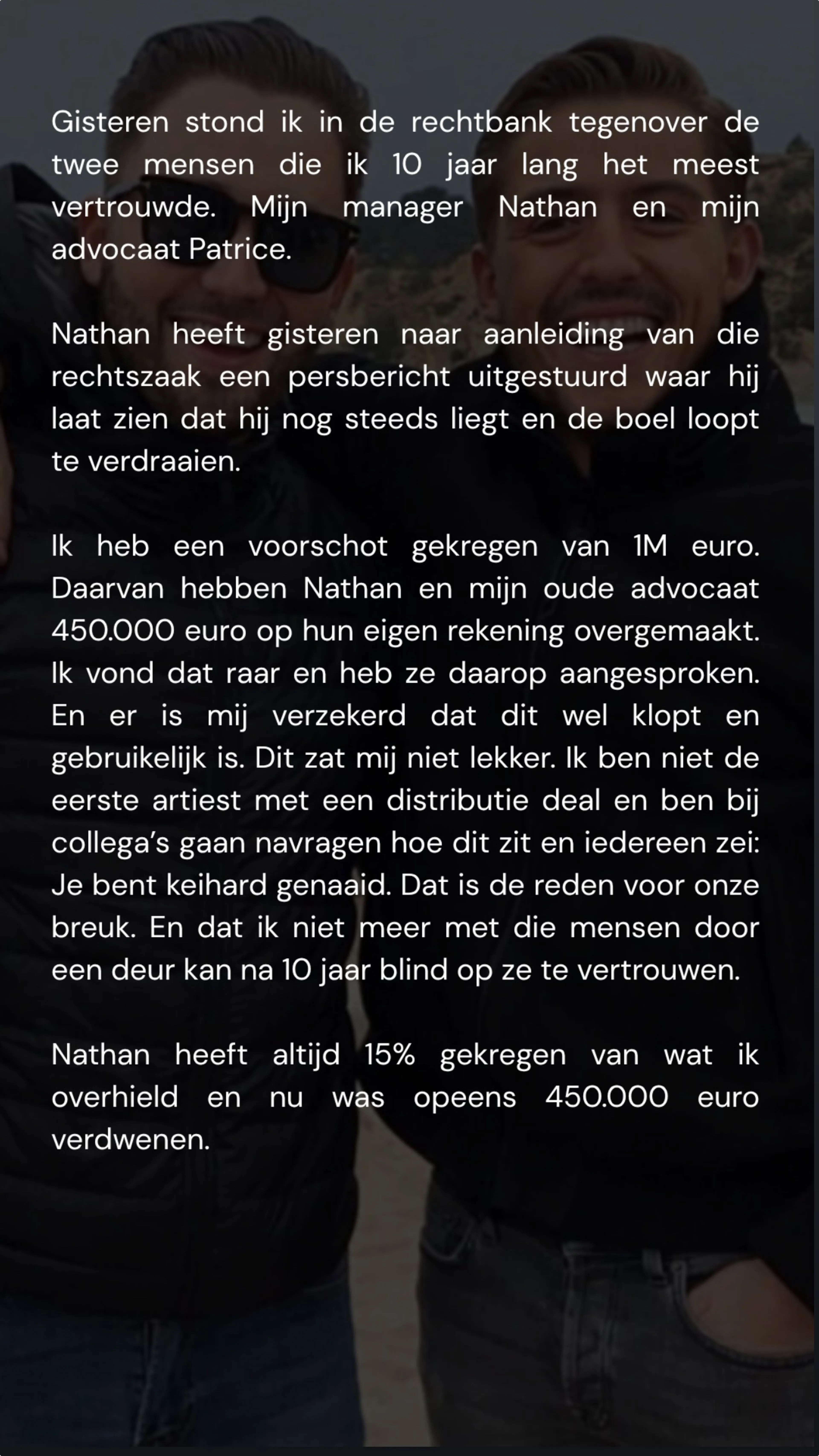 Gisteren stond ik in de rechtbank tegenover de twee mensen die ik 10 jaar lang het meest vertrouwde. Mijn manager Nathan en mijn advocaat Patrice.

Nathan heeft gisteren naar aanleiding van die rechtszaak een persbericht uitgestuurd waar hij laat zien dat hij nog steeds liegt en de boel loopt te verdraaien.

Ik heb een voorschot gekregen van 1M euro. Daarvan hebben Nathan en mijn oude advocaat 450.000 euro op hun eigen rekening overgemaakt. Ik vond dat raar en heb ze daarop aangesproken. En er is mij verzekerd dat dit wel klopt en gebruikelijk is. Dit zat mij niet lekker. Ik ben niet de eerste artiest met een distributie deal en ben bij collega's gaan navragen hoe dit zit en iedereen zei: Je bent keihard genaaid. Dat is de reden voor onze breuk. En dat ik niet meer met die mensen door een deur kan na 10 jaar blind op ze te vertrouwen.

Nathan heeft altijd 15% gekregen van wat ik overhield en nu was opeens 450.000 euro verdwenen.